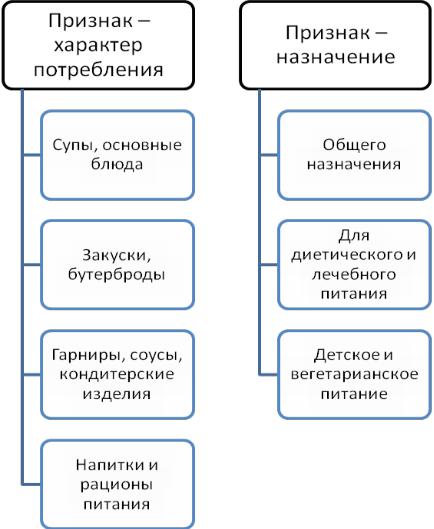 Признак – характер потребления

Супы, основные блюда

Закуски, бутерброды

Гарниры, соусы, кондитерские изделия

Напитки и рационы питания

Признак – назначение

Общего назначения

Для диетического и лечебного питания

Детское и вегетарианское питание